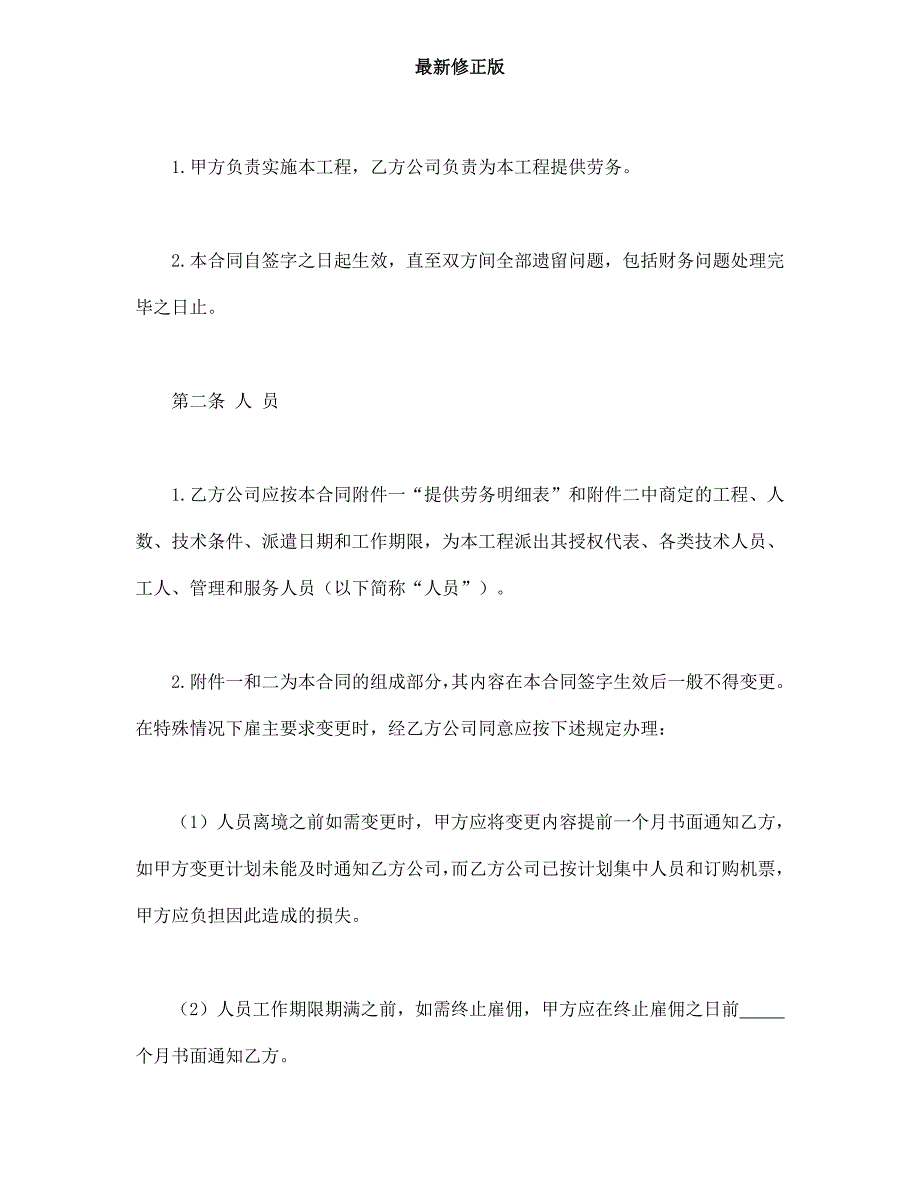 最新修正版

1.甲方负责实施本工程，乙方公司负责为本工程提供劳务。

2.本合同自签字之日起生效，直至双方间全部遗留问题，包括财务问题处理完毕之日止。

第二条 人 员

1.乙方公司应按本合同附件一“提供劳务明细表”和附件二中商定的工程、人数、技术条件、派遣日期和工作期限，为本工程派出其授权代表、各类技术人员、工人、管理和服务人员（以下简称“人员”）。

2.附件一和二为本合同的组成部分，其内容在本合同签字生效后一般不得变更。在特殊情况下雇主要求变更时，经乙方公司同意应按下述规定办理：

（1）人员离境之前如需变更时，甲方应将变更内容提前一个月书面通知乙方，如甲方变更计划未能及时通知乙方公司，而乙方公司已按计划集中人员和订购机票，甲方应负担因此造成的损失。

（2）人员工作期限期满之前，如需终止雇佣，甲方应在终止雇佣之日前_____个月书面通知乙方。